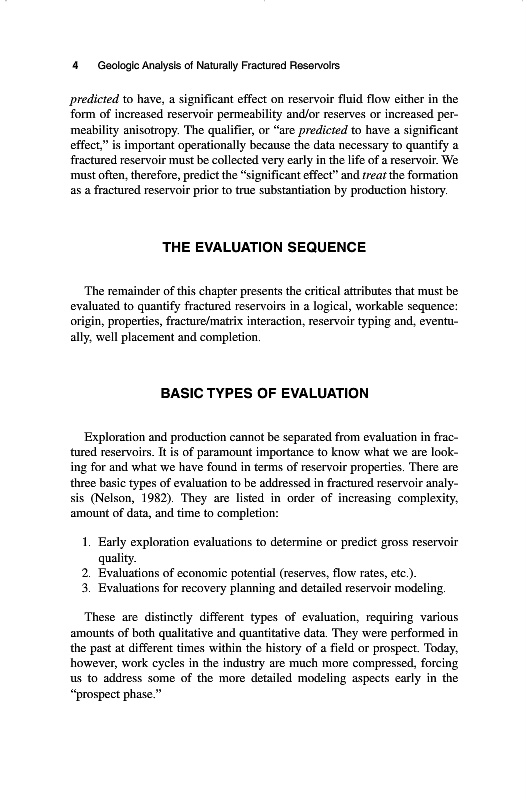 4 Geologic Analysis of Naturally Fractured Reservoirs

predicted to have, a significant effect on reservoir fluid flow either in the form of increased reservoir permeability and/or reserves or increased permeability anisotropy. The qualifier, or "are predicted to have a significant effect," is important operationally because the data necessary to quantify a fractured reservoir must be collected very early in the life of a reservoir. We must often, therefore, predict the "significant effect" and treat the formation as a fractured reservoir prior to true substantiation by production history.

THE EVALUATION SEQUENCE

The remainder of this chapter presents the critical attributes that must be evaluated to quantify fractured reservoirs in a logical, workable sequence: origin, properties, fracture/matrix interaction, reservoir typing and, eventually, well placement and completion.

BASIC TYPES OF EVALUATION

Exploration and production cannot be separated from evaluation in fractured reservoirs. It is of paramount importance to know what we are looking for and what we have found in terms of reservoir properties. There are three basic types of evaluation to be addressed in fractured reservoir analysis (Nelson, 1982). They are listed in order of increasing complexity, amount of data, and time to completion:

1. Early exploration evaluations to determine or predict gross reservoir quality.
2. Evaluations of economic potential (reserves, flow rates, etc.).
3. Evaluations for recovery planning and detailed reservoir modeling.

These are distinctly different types of evaluation, requiring various amounts of both qualitative and quantitative data. They were performed in the past at different times within the history of a field or prospect. Today, however, work cycles in the industry are much more compressed, forcing us to address some of the more detailed modeling aspects early in the "prospect phase."